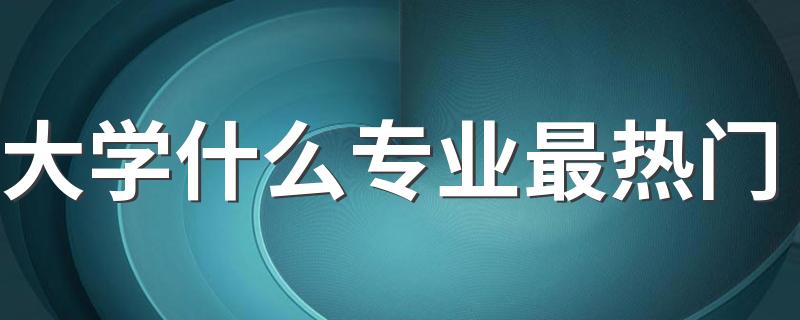 大学什么专业最热门